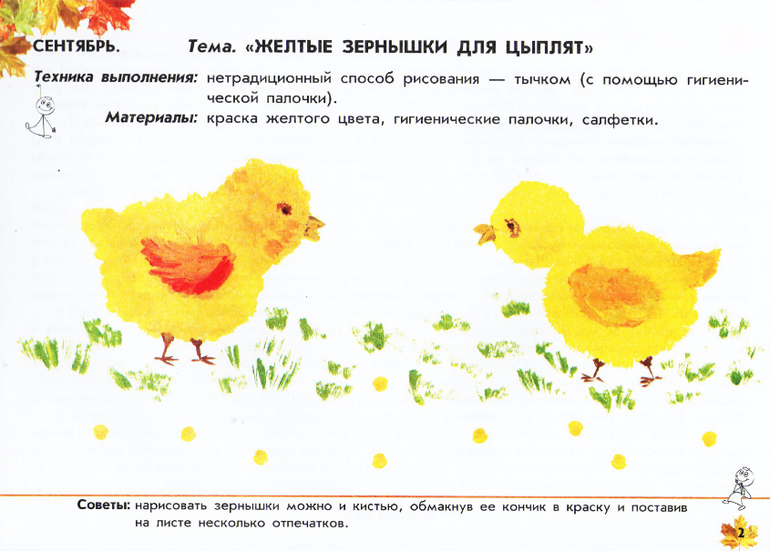 СЕНТЯБРЬ. Тема. «ЖЕЛТЫЕ ЗЕРНЫШКИ ДЛЯ ЦЫПЛЯТ»

Техника выполнения: нетрадиционный способ рисования — тычком (с помощью гигиенической палочки).

Материалы: краска желтого цвета, гигиенические палочки, салфетки.

Советы: нарисовать зернышки можно и кистью, обмакнув ее кончик в краску и поставив на листе несколько отпечатков.

2